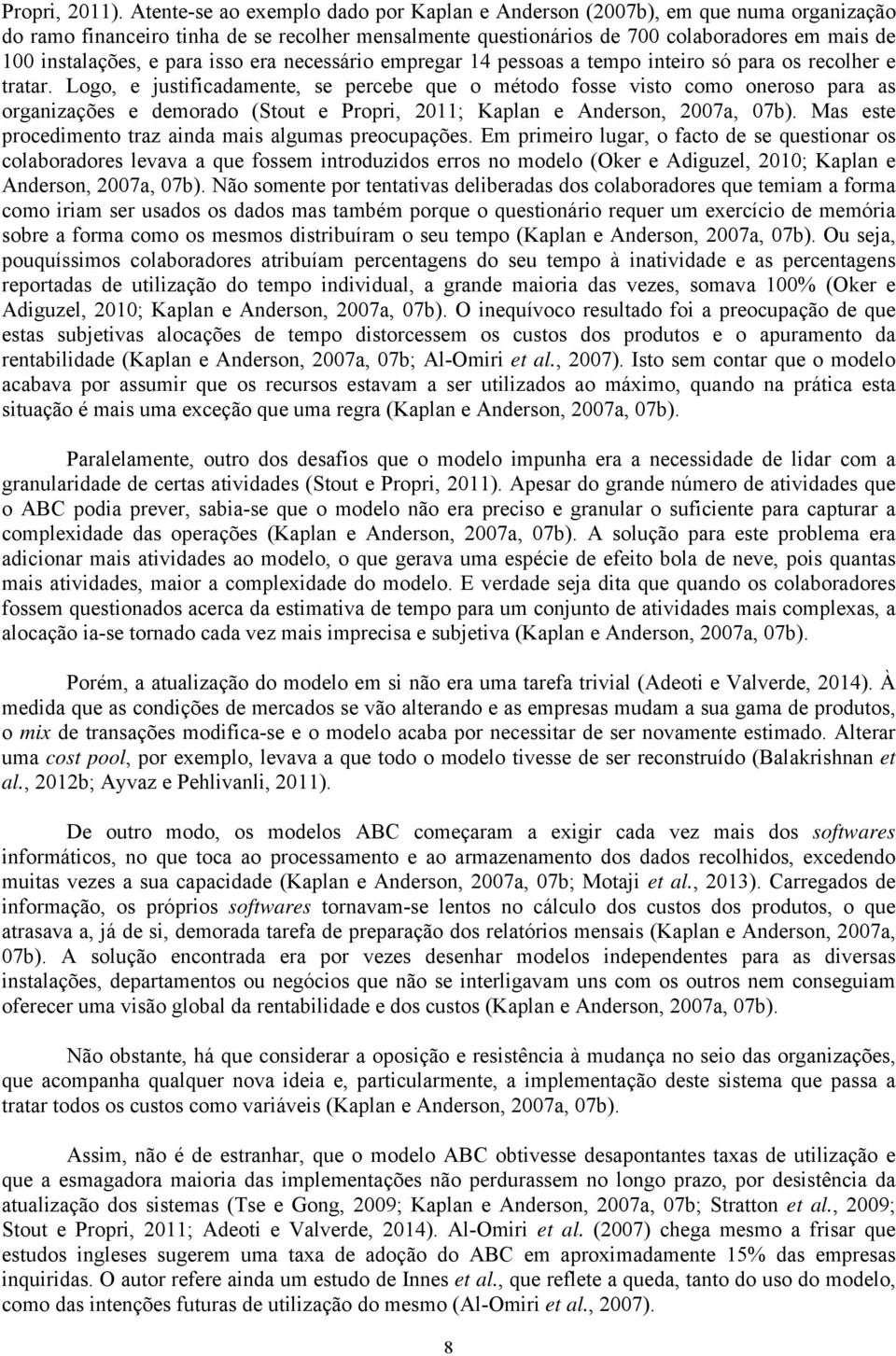 Propri, 2011). Atente-se ao exemplo dado por Kaplan e Anderson (2007b), em que numa organização do ramo financeiro tinha de se recolher mensalmente questionários de 700 colaboradores em mais de 100 instalações, e para isso era necessário empregar 14 pessoas a tempo inteiro só para os recolher e tratar. Logo, e justificadamente, se percebe que o método fosse visto como oneroso para as organizações e demorado (Stout e Propri, 2011; Kaplan e Anderson, 2007a, 07b). Mas este procedimento traz ainda mais algumas preocupações. Em primeiro lugar, o facto de se questionar os colaboradores levava a que fossem introduzidos erros no modelo (Oker e Adiguzel, 2010; Kaplan e Anderson, 2007a, 07b). Não somente por tentativas deliberadas dos colaboradores que temiam a forma como iriam ser usados os dados mas também porque o questionário requer um exercício de memória sobre a forma como os mesmos distribuíram o seu tempo (Kaplan e Anderson, 2007a, 07b). Ou seja, pouquíssimos colaboradores atribuíam percentagens do seu tempo à inatividade e as percentagens reportadas de utilização do tempo individual, a grande maioria das vezes, somava 100% (Oker e Adiguzel, 2010; Kaplan e Anderson, 2007a, 07b). O inequívoco resultado foi a preocupação de que estas subjetivas alocações de tempo distorcessem os custos dos produtos e o apuramento da rentabilidade (Kaplan e Anderson, 2007a, 07b; Al-Omiri et al., 2007). Isto sem contar que o modelo acabava por assumir que os recursos estavam a ser utilizados ao máximo, quando na prática esta situação é mais uma exceção que uma regra (Kaplan e Anderson, 2007a, 07b).

Paralelamente, outro dos desafios que o modelo impunha era a necessidade de lidar com a granularidade de certas atividades (Stout e Propri, 2011). Apesar do grande número de atividades que o ABC podia prever, sabia-se que o modelo não era preciso e granular o suficiente para capturar a complexidade das operações (Kaplan e Anderson, 2007a, 07b). A solução para este problema era adicionar mais atividades ao modelo, o que gerava uma espécie de efeito bola de neve, pois quantas mais atividades, maior a complexidade do modelo. E verdade seja dita que quando os colaboradores fossem questionados acerca da estimativa de tempo para um conjunto de atividades mais complexas, a alocação ia-se tornado cada vez mais imprecisa e subjetiva (Kaplan e Anderson, 2007a, 07b).

Porém, a atualização do modelo em si não era uma tarefa trivial (Adeoti e Valverde, 2014). À medida que as condições de mercados se vão alterando e as empresas mudam a sua gama de produtos, o mix de transações modifica-se e o modelo acaba por necessitar de ser novamente estimado. Alterar uma cost pool, por exemplo, levava a que todo o modelo tivesse de ser reconstruído (Balakrishnan et al., 2012b; Ayvaz e Pehlivanli, 2011).

De outro modo, os modelos ABC começaram a exigir cada vez mais dos softwares informáticos, no que toca ao processamento e ao armazenamento dos dados recolhidos, excedendo muitas vezes a sua capacidade (Kaplan e Anderson, 2007a, 07b; Motaji et al., 2013). Carregados de informação, os próprios softwares tornavam-se lentos no cálculo dos custos dos produtos, o que atrasava a, já de si, demorada tarefa de preparação dos relatórios mensais (Kaplan e Anderson, 2007a, 07b). A solução encontrada era por vezes desenhar modelos independentes para as diversas instalações, departamentos ou negócios que não se interligavam uns com os outros nem conseguiam oferecer uma visão global da rentabilidade e dos custos (Kaplan e Anderson, 2007a, 07b).

Não obstante, há que considerar a oposição e resistência à mudança no seio das organizações, que acompanha qualquer nova ideia e, particularmente, a implementação deste sistema que passa a tratar todos os custos como variáveis (Kaplan e Anderson, 2007a, 07b).

Assim, não é de estranhar, que o modelo ABC obtivesse desapontantes taxas de utilização e que a esmagadora maioria das implementações não perdurassem no longo prazo, por desistência da atualização dos sistemas (Tse e Gong, 2009; Kaplan e Anderson, 2007a, 07b; Stratton et al., 2009; Stout e Propri, 2011; Adeoti e Valverde, 2014). Al-Omiri et al. (2007) chega mesmo a frisar que estudos ingleses sugerem uma taxa de adoção do ABC em aproximadamente 15% das empresas inquiridas. O autor refere ainda um estudo de Innes et al., que reflete a queda, tanto do uso do modelo, como das intenções futuras de utilização do mesmo (Al-Omiri et al., 2007).

8